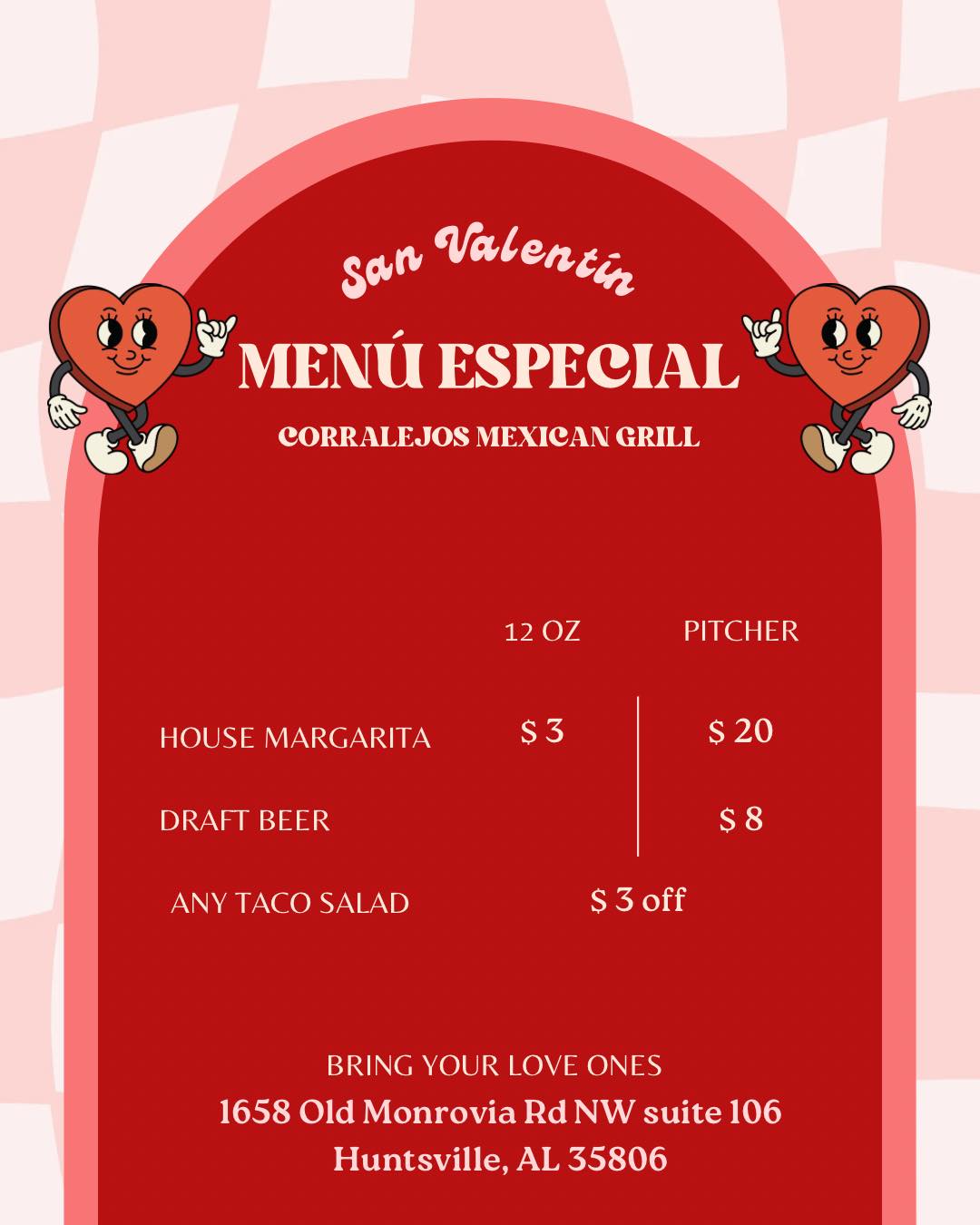 San Valentín

MENÚ ESPECIAL

CORRALEJOS MEXICAN GRILL

|  | 12 OZ | PITCHER |
|---|---|---|
| HOUSE MARGARITA | $ 3 | $ 20 |
| DRAFT BEER |  | $ 8 |
| ANY TACO SALAD | $ 3 off |  |

BRING YOUR LOVE ONES
1658 Old Monrovia Rd NW suite 106
Huntsville, AL 35806